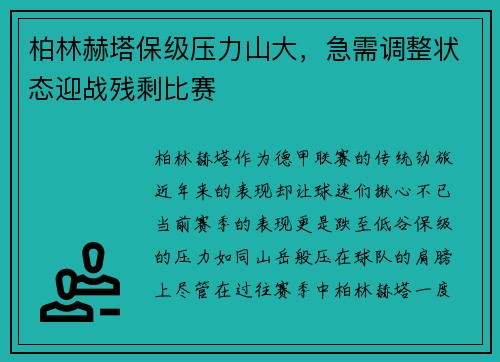 柏林赫塔保级压力山大，急需调整状态迎战残剩比赛

柏林赫塔作为德甲联赛的传统劲旅近年来的表现却让球迷们揪心不已当前赛季的表现更是跌至低谷保级的压力如同山岳般压在球队的肩膀上尽管在过往赛季中柏林赫塔一度